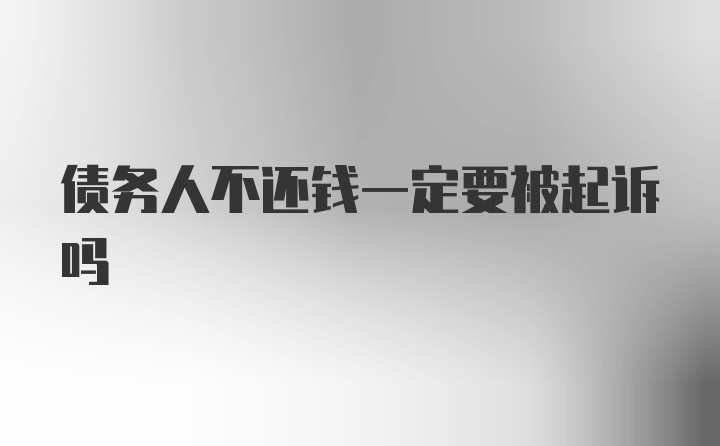 债务人不还钱一定要被起诉吗